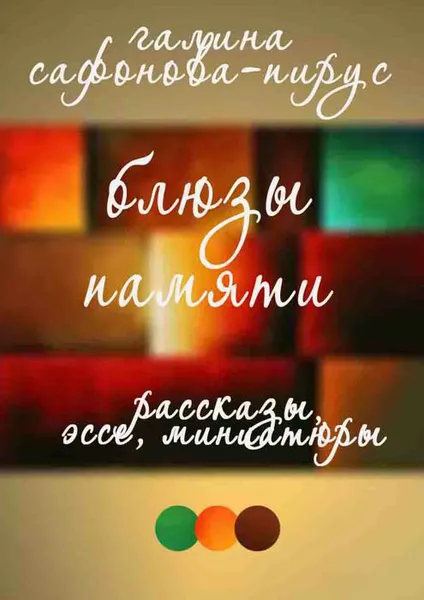 галина
сафонова-пирус

блюзы
памяти

рассказы
эссе, миниатюры